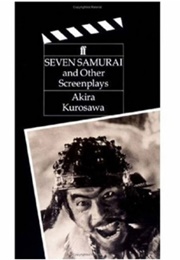 ff

SEVEN SAMURAI
and Other
Screenplays

Akira
Kurosawa